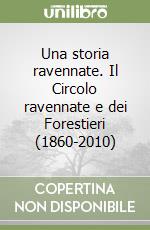 unilibro

Una storia ravennate. Il Circolo ravennate e dei Forestieri (1860-2010)

COPERTINA NON DISPONIBILE